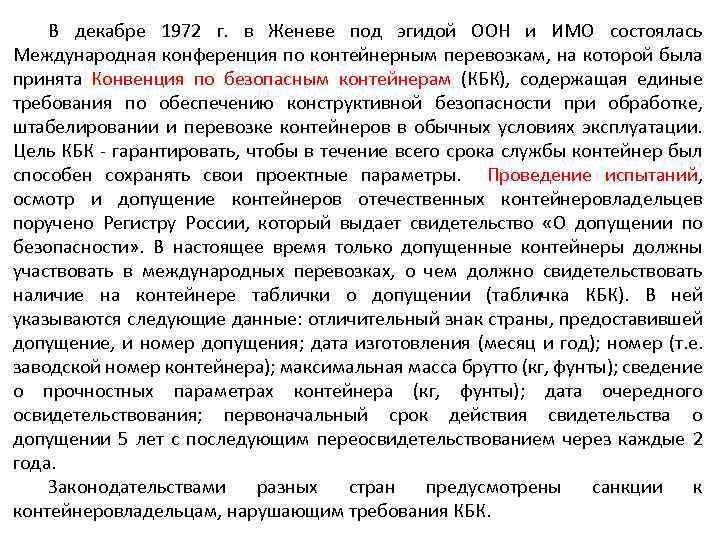 В декабре 1972 г. в Женеве под эгидой ООН и ИМО состоялась Международная конференция по контейнерным перевозкам, на которой была принята Конвенция по безопасным контейнерам (КБК), содержащая единые требования по обеспечению конструктивной безопасности при обработке, штабелировании и перевозке контейнеров в обычных условиях эксплуатации. Цель КБК - гарантировать, чтобы в течение всего срока службы контейнер был способен сохранять свои проектные параметры. Проведение испытаний, осмотр и допущение контейнеров отечественных контейнеровладельцев поручено Регистру России, который выдает свидетельство «О допущении по безопасности». В настоящее время только допущенные контейнеры должны участвовать в международных перевозках, о чем должно свидетельствовать наличие на контейнере таблички о допущении (табличка КБК). В ней указываются следующие данные: отличительный знак страны, предоставившей допущение, и номер допущения; дата изготовления (месяц и год); номер (т.е. заводской номер контейнера); максимальная масса брутто (кг, фунты); сведение о прочностных параметрах контейнера (кг, фунты); дата очередного освидетельствования; первоначальный срок действия свидетельства о допущении 5 лет с последующим переосвидетельствованием через каждые 2 года.

Законодательствами разных стран предусмотрены санкции к контейнеровладельцам, нарушающим требования КБК.